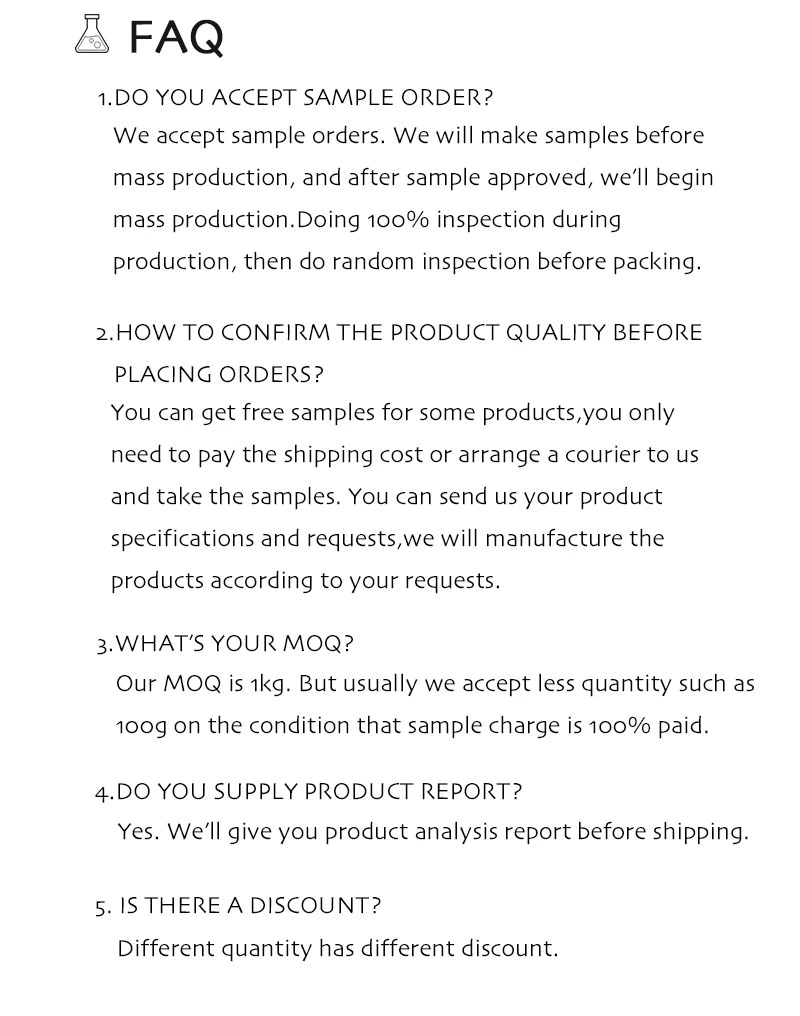 FAQ

1.DO YOU ACCEPT SAMPLE ORDER?
We accept sample orders. We will make samples before mass production, and after sample approved, we'll begin mass production.Doing 100% inspection during production, then do random inspection before packing.

2.HOW TO CONFIRM THE PRODUCT QUALITY BEFORE PLACING ORDERS?
You can get free samples for some products,you only need to pay the shipping cost or arrange a courier to us and take the samples. You can send us your product specifications and requests,we will manufacture the products according to your requests.

3.WHAT'S YOUR MOQ?
Our MOQ is 1kg. But usually we accept less quantity such as 100g on the condition that sample charge is 100% paid.

4.DO YOU SUPPLY PRODUCT REPORT?
Yes. We'll give you product analysis report before shipping.

5. IS THERE A DISCOUNT?
Different quantity has different discount.